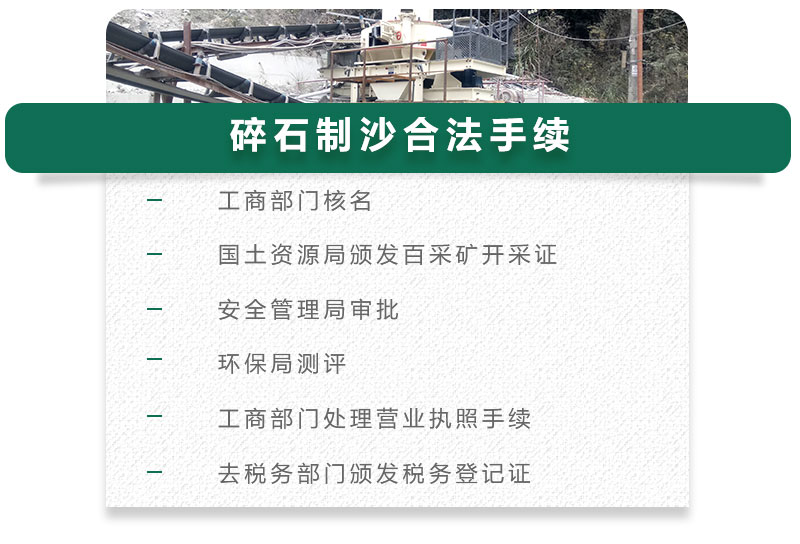 碎石制沙合法手续

— 工商部门核名

— 国土资源局颁发百采矿开采证

— 安全管理局审批

— 环保局测评

— 工商部门处理营业执照手续

— 去税务部门颁发税务登记证